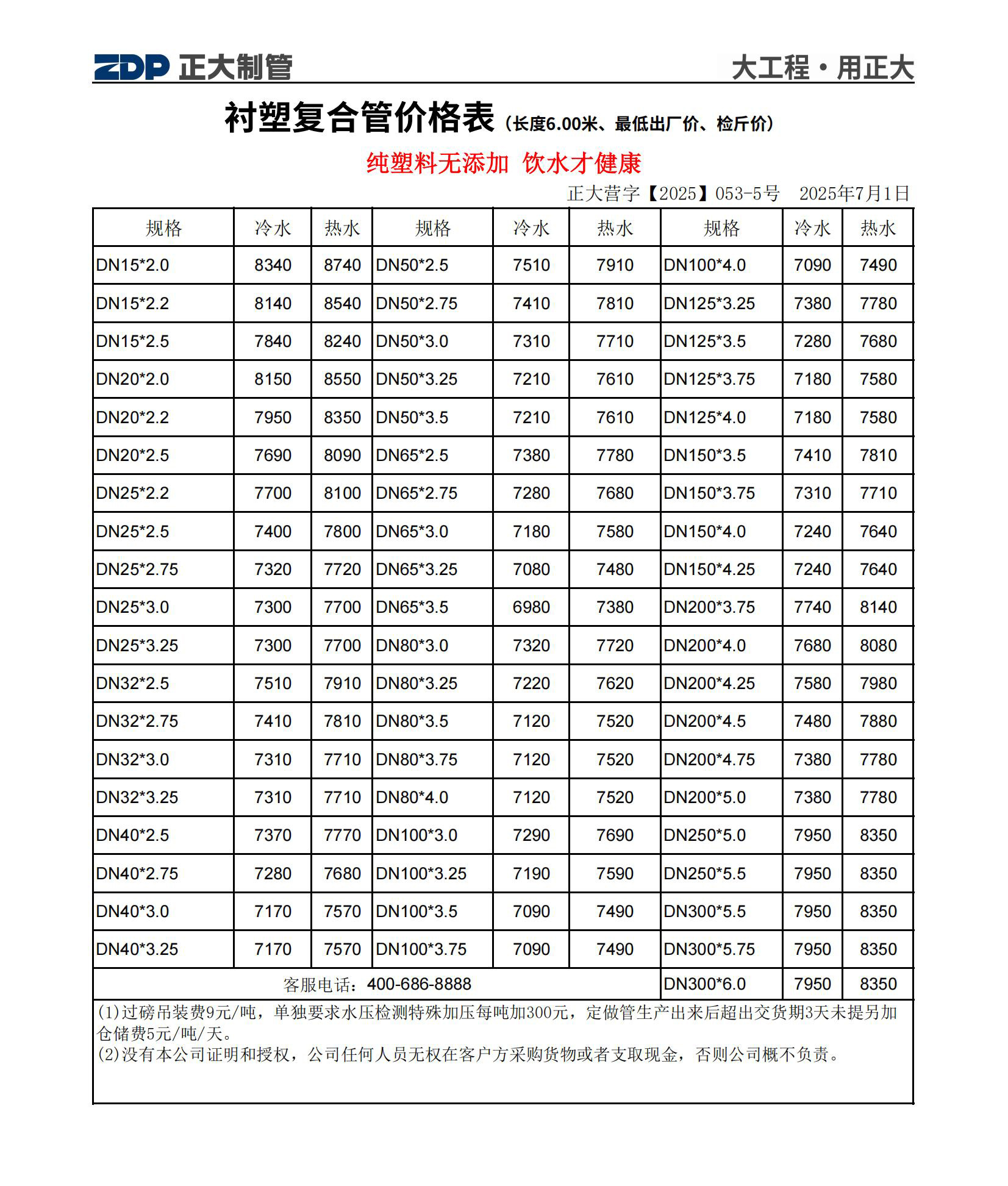 ZDP 正大制管 大工程·用正大

衬塑复合管价格表（长度6.00米、最低出厂价、检斤价）

纯塑料无添加 饮水才健康

正大营字【2025】053-5号 2025年7月1日

| 规格 | 冷水 | 热水 | 规格 | 冷水 | 热水 | 规格 | 冷水 | 热水 |
|---|---|---|---|---|---|---|---|---|
| DN15*2.0 | 8340 | 8740 | DN50*2.5 | 7510 | 7910 | DN100*4.0 | 7090 | 7490 |
| DN15*2.2 | 8140 | 8540 | DN50*2.75 | 7410 | 7810 | DN125*3.25 | 7380 | 7780 |
| DN15*2.5 | 7840 | 8240 | DN50*3.0 | 7310 | 7710 | DN125*3.5 | 7280 | 7680 |
| DN20*2.0 | 8150 | 8550 | DN50*3.25 | 7210 | 7610 | DN125*3.75 | 7180 | 7580 |
| DN20*2.2 | 7950 | 8350 | DN50*3.5 | 7210 | 7610 | DN125*4.0 | 7180 | 7580 |
| DN20*2.5 | 7690 | 8090 | DN65*2.5 | 7380 | 7780 | DN150*3.5 | 7410 | 7810 |
| DN25*2.2 | 7700 | 8100 | DN65*2.75 | 7280 | 7680 | DN150*3.75 | 7310 | 7710 |
| DN25*2.5 | 7400 | 7800 | DN65*3.0 | 7180 | 7580 | DN150*4.0 | 7240 | 7640 |
| DN25*2.75 | 7320 | 7720 | DN65*3.25 | 7080 | 7480 | DN150*4.25 | 7240 | 7640 |
| DN25*3.0 | 7300 | 7700 | DN65*3.5 | 6980 | 7380 | DN200*3.75 | 7740 | 8140 |
| DN25*3.25 | 7300 | 7700 | DN80*3.0 | 7320 | 7720 | DN200*4.0 | 7680 | 8080 |
| DN32*2.5 | 7510 | 7910 | DN80*3.25 | 7220 | 7620 | DN200*4.25 | 7580 | 7980 |
| DN32*2.75 | 7410 | 7810 | DN80*3.5 | 7120 | 7520 | DN200*4.5 | 7480 | 7880 |
| DN32*3.0 | 7310 | 7710 | DN80*3.75 | 7120 | 7520 | DN200*4.75 | 7380 | 7780 |
| DN32*3.25 | 7310 | 7710 | DN80*4.0 | 7120 | 7520 | DN200*5.0 | 7380 | 7780 |
| DN40*2.5 | 7370 | 7770 | DN100*3.0 | 7290 | 7690 | DN250*5.0 | 7950 | 8350 |
| DN40*2.75 | 7280 | 7680 | DN100*3.25 | 7190 | 7590 | DN250*5.5 | 7950 | 8350 |
| DN40*3.0 | 7170 | 7570 | DN100*3.5 | 7090 | 7490 | DN300*5.5 | 7950 | 8350 |
| DN40*3.25 | 7170 | 7570 | DN100*3.75 | 7090 | 7490 | DN300*5.75 | 7950 | 8350 |
| 客服电话：400-686-8888 | | | | | | DN300*6.0 | 7950 | 8350 |

(1)过磅吊装费9元/吨，单独要求水压检测特殊加压每吨加300元，定做管生产出来后超出交货期3天未提另加仓储费5元/吨/天。
(2)没有本公司证明和授权，公司任何人员无权在客户方采购货物或者支取现金，否则公司概不负责。